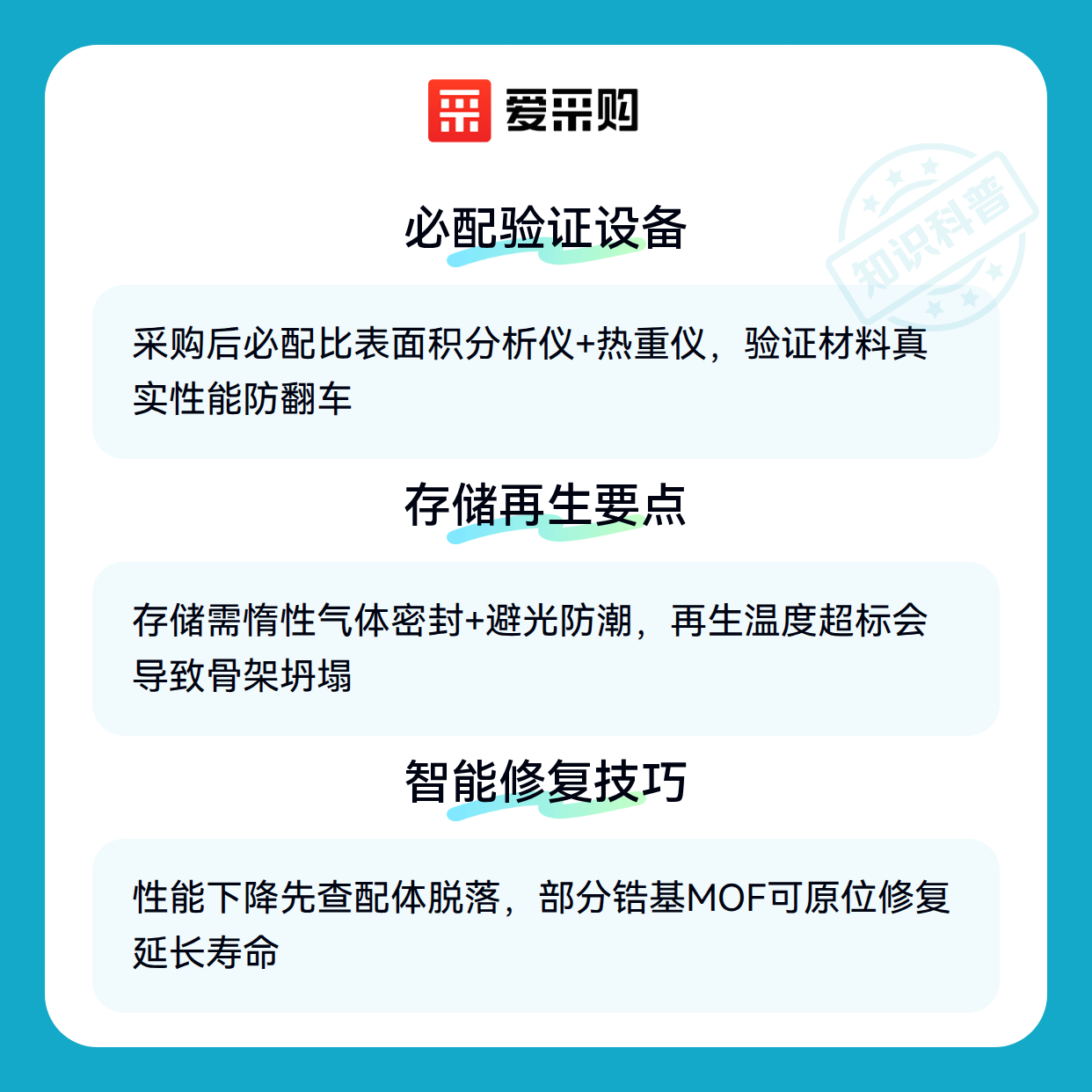 爱采购

必配验证设备

采购后必配比表面积分析仪+热重仪，验证材料真实性能防翻车

存储再生要点

存储需惰性气体密封+避光防潮，再生温度超标会导致骨架坍塌

智能修复技巧

性能下降先查配体脱落，部分锆基MOF可原位修复延长寿命

知识科普